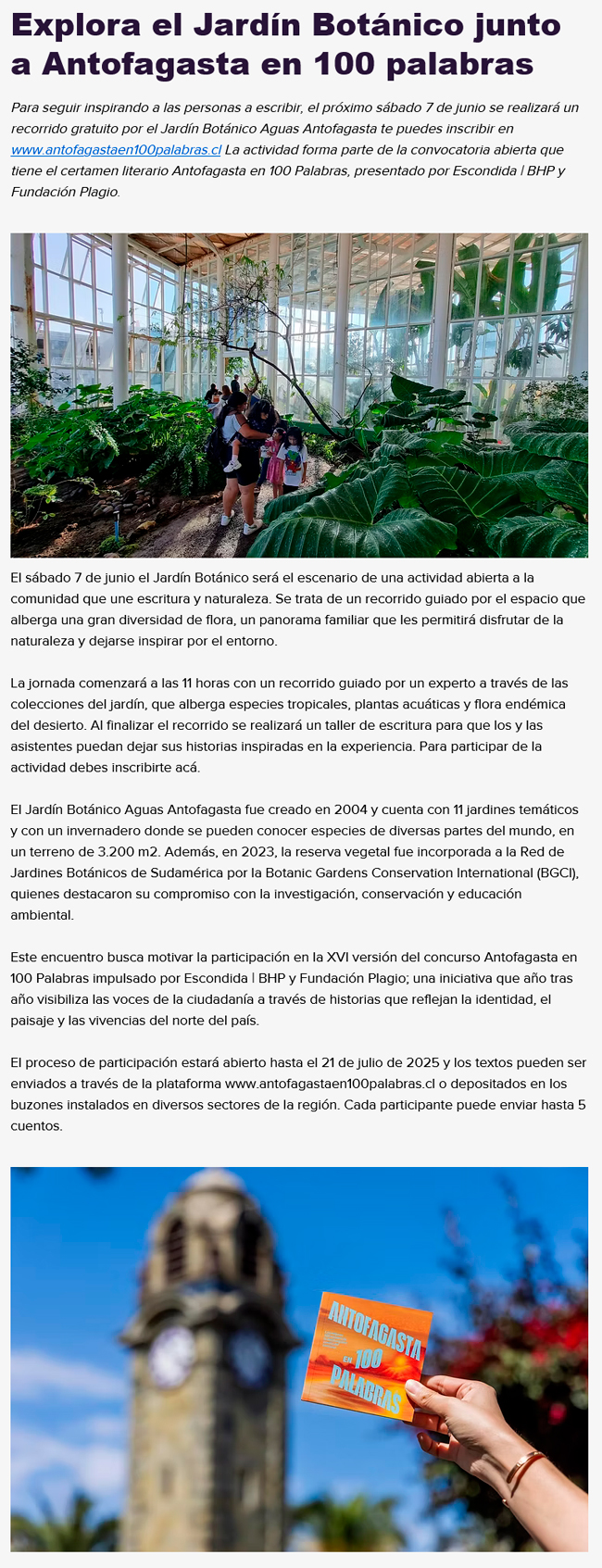 Explora el Jardín Botánico junto a Antofagasta en 100 palabras

Para seguir inspirando a las personas a escribir, el próximo sábado 7 de junio se realizará un recorrido gratuito por el Jardín Botánico Aguas Antofagasta te puedes inscribir en www.antofagastaen100palabras.cl La actividad forma parte de la convocatoria abierta que tiene el certamen literario Antofagasta en 100 Palabras, presentado por Escondida | BHP y Fundación Plagio.

El sábado 7 de junio el Jardín Botánico será el escenario de una actividad abierta a la comunidad que une escritura y naturaleza. Se trata de un recorrido guiado por el espacio que alberga una gran diversidad de flora, un panorama familiar que les permitirá disfrutar de la naturaleza y dejarse inspirar por el entorno.

La jornada comenzará a las 11 horas con un recorrido guiado por un experto a través de las colecciones del jardín, que alberga especies tropicales, plantas acuáticas y flora endémica del desierto. Al finalizar el recorrido se realizará un taller de escritura para que los y las asistentes puedan dejar sus historias inspiradas en la experiencia. Para participar de la actividad debes inscribirte acá.

El Jardín Botánico Aguas Antofagasta fue creado en 2004 y cuenta con 11 jardines temáticos y con un invernadero donde se pueden conocer especies de diversas partes del mundo, en un terreno de 3.200 m2. Además, en 2023, la reserva vegetal fue incorporada a la Red de Jardines Botánicos de Sudamérica por la Botanic Gardens Conservation International (BGCI), quienes destacaron su compromiso con la investigación, conservación y educación ambiental.

Este encuentro busca motivar la participación en la XVI versión del concurso Antofagasta en 100 Palabras impulsado por Escondida | BHP y Fundación Plagio; una iniciativa que año tras año visibiliza las voces de la ciudadanía a través de historias que reflejan la identidad, el paisaje y las vivencias del norte del país.

El proceso de participación estará abierto hasta el 21 de julio de 2025 y los textos pueden ser enviados a través de la plataforma www.antofagastaen100palabras.cl o depositados en los buzones instalados en diversos sectores de la región. Cada participante puede enviar hasta 5 cuentos.

ANTOFAGASTA EN 100 PALABRAS